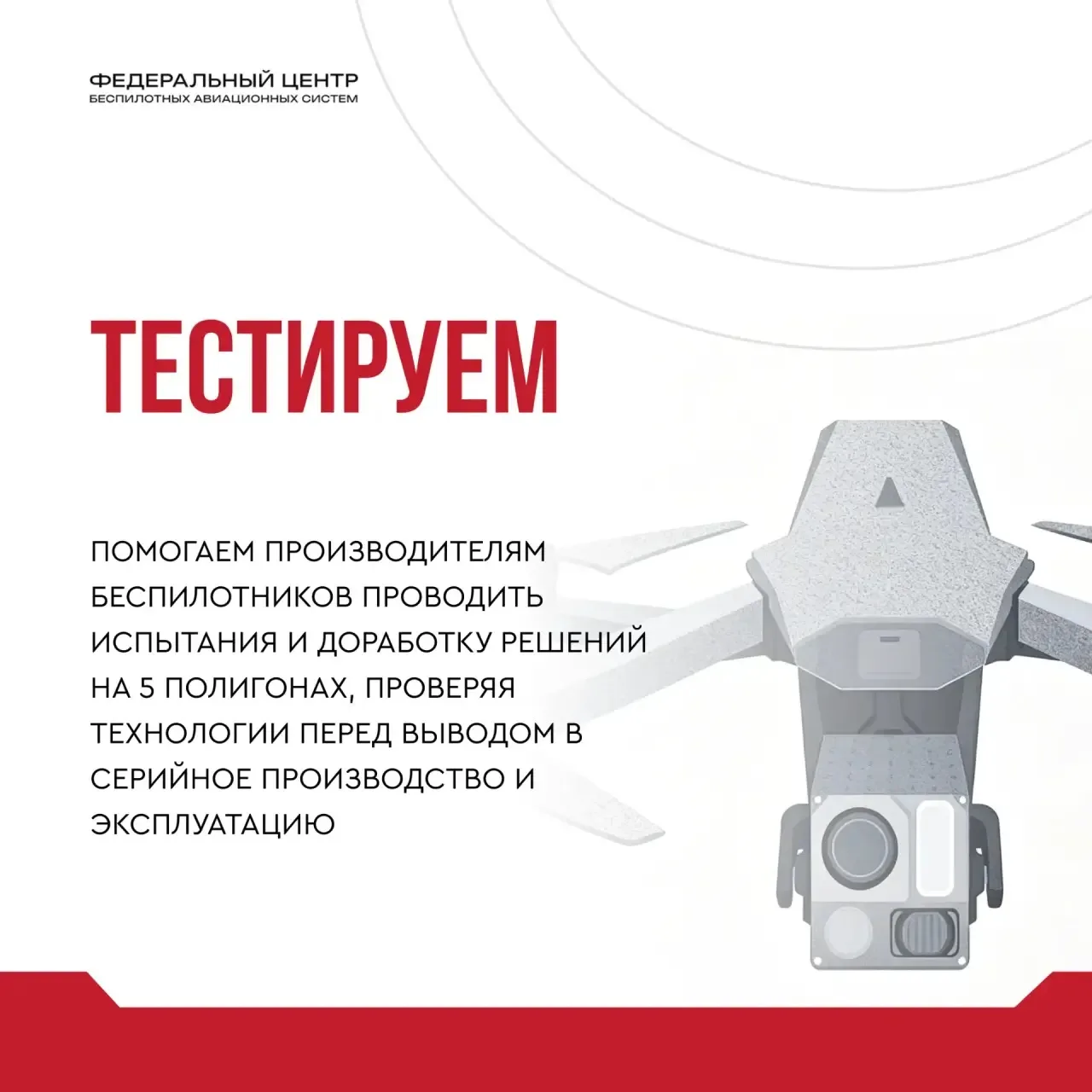 ФЕДЕРАЛЬНЫЙ ЦЕНТР
БЕСПИЛОТНЫХ АВИАЦИОННЫХ СИСТЕМ

ТЕСТИРУЕМ

ПОМОГАЕМ ПРОИЗВОДИТЕЛЯМ БЕСПИЛОТНИКОВ ПРОВОДИТЬ ИСПЫТАНИЯ И ДОРАБОТКУ РЕШЕНИЙ НА 5 ПОЛИГОНАХ, ПРОВЕРЯЯ ТЕХНОЛОГИИ ПЕРЕД ВЫВОДОМ В СЕРИЙНОЕ ПРОИЗВОДСТВО И ЭКСПЛУАТАЦИЮ